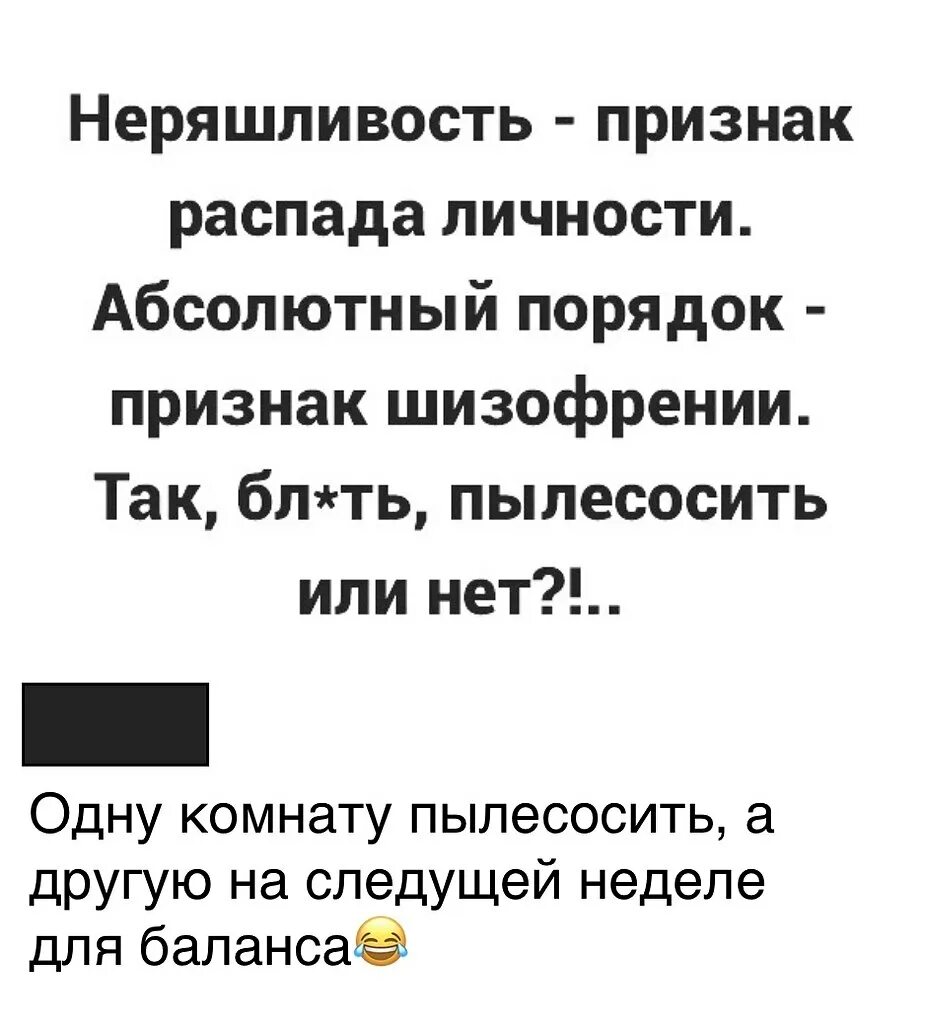 Неряшливость - признак распада личности. Абсолютный порядок - признак шизофрении. Так, бл*ть, пылесосить или нет?!..

Одну комнату пылесосить, а другую на следущей неделе для баланса😂